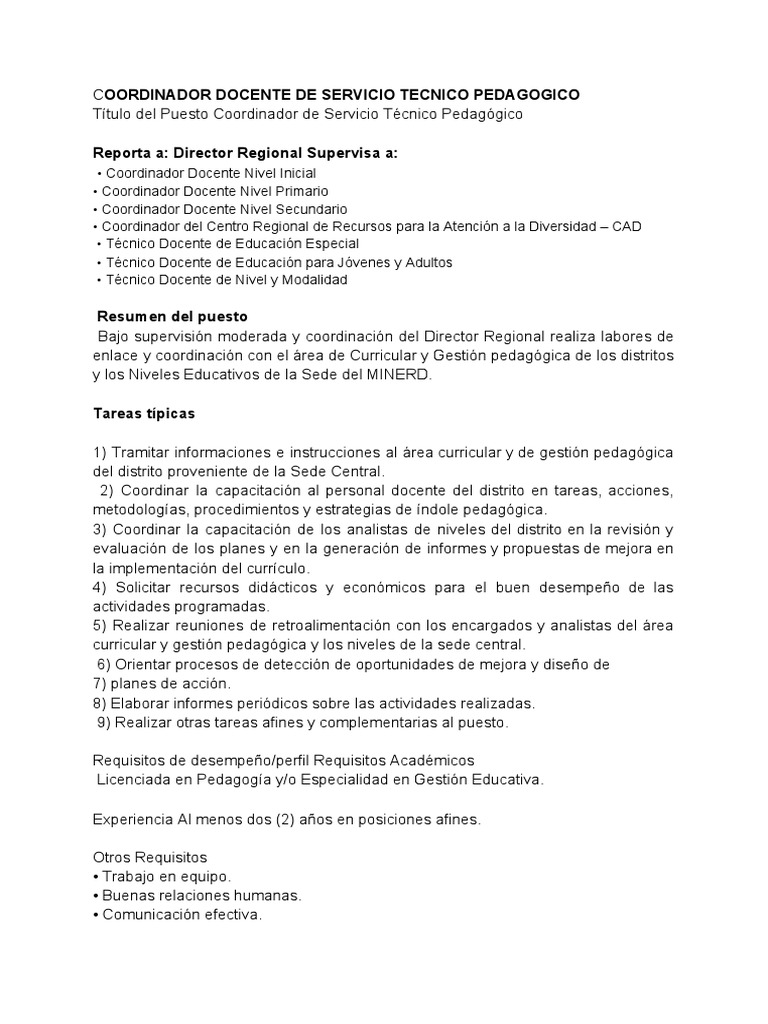 COORDINADOR DOCENTE DE SERVICIO TECNICO PEDAGOGICO
Título del Puesto Coordinador de Servicio Técnico Pedagógico

Reporta a: Director Regional Supervisa a:
• Coordinador Docente Nivel Inicial
• Coordinador Docente Nivel Primario
• Coordinador Docente Nivel Secundario
• Coordinador del Centro Regional de Recursos para la Atención a la Diversidad – CAD
• Técnico Docente de Educación Especial
• Técnico Docente de Educación para Jóvenes y Adultos
• Técnico Docente de Nivel y Modalidad

Resumen del puesto
Bajo supervisión moderada y coordinación del Director Regional realiza labores de enlace y coordinación con el área de Curricular y Gestión pedagógica de los distritos y los Niveles Educativos de la Sede del MINERD.

Tareas típicas

1) Tramitar informaciones e instrucciones al área curricular y de gestión pedagógica del distrito proveniente de la Sede Central.
2) Coordinar la capacitación al personal docente del distrito en tareas, acciones, metodologías, procedimientos y estrategias de índole pedagógica.
3) Coordinar la capacitación de los analistas de niveles del distrito en la revisión y evaluación de los planes y en la generación de informes y propuestas de mejora en la implementación del currículo.
4) Solicitar recursos didácticos y económicos para el buen desempeño de las actividades programadas.
5) Realizar reuniones de retroalimentación con los encargados y analistas del área curricular y gestión pedagógica y los niveles de la sede central.
6) Orientar procesos de detección de oportunidades de mejora y diseño de
7) planes de acción.
8) Elaborar informes periódicos sobre las actividades realizadas.
9) Realizar otras tareas afines y complementarias al puesto.

Requisitos de desempeño/perfil Requisitos Académicos
Licenciada en Pedagogía y/o Especialidad en Gestión Educativa.

Experiencia Al menos dos (2) años en posiciones afines.

Otros Requisitos
• Trabajo en equipo.
• Buenas relaciones humanas.
• Comunicación efectiva.